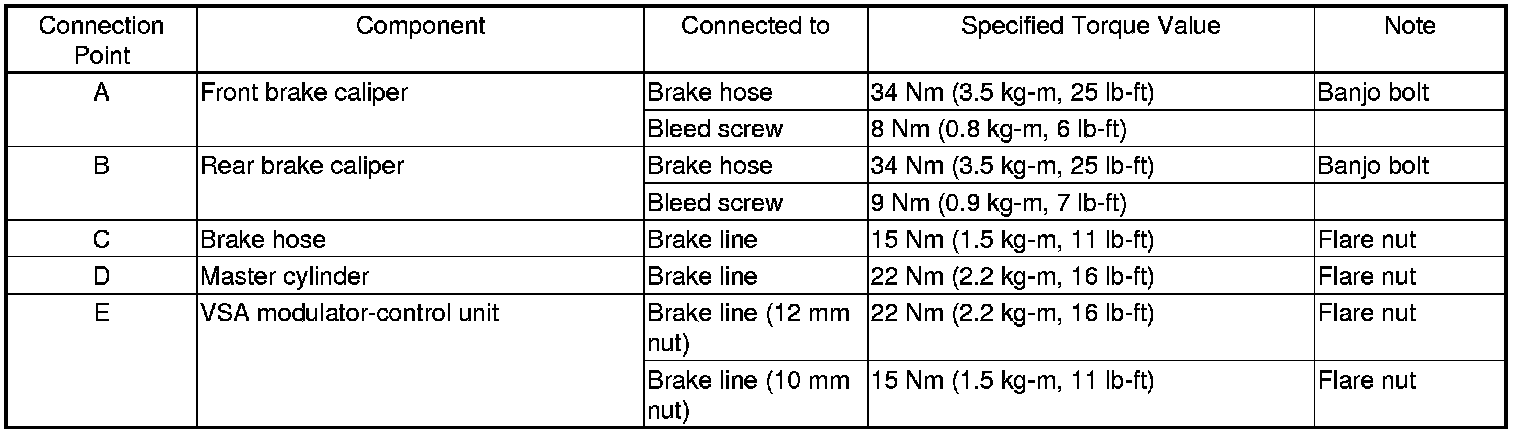 | Connection Point | Component | Connected to | Specified Torque Value | Note |
|---|---|---|---|---|
| A | Front brake caliper | Brake hose | 34 Nm (3.5 kg-m, 25 lb-ft) | Banjo bolt |
| | | Bleed screw | 8 Nm (0.8 kg-m, 6 lb-ft) | |
| B | Rear brake caliper | Brake hose | 34 Nm (3.5 kg-m, 25 lb-ft) | Banjo bolt |
| | | Bleed screw | 9 Nm (0.9 kg-m, 7 lb-ft) | |
| C | Brake hose | Brake line | 15 Nm (1.5 kg-m, 11 lb-ft) | Flare nut |
| D | Master cylinder | Brake line | 22 Nm (2.2 kg-m, 16 lb-ft) | Flare nut |
| E | VSA modulator-control unit | Brake line (12 mm nut) | 22 Nm (2.2 kg-m, 16 lb-ft) | Flare nut |
| | | Brake line (10 mm nut) | 15 Nm (1.5 kg-m, 11 lb-ft) | Flare nut |